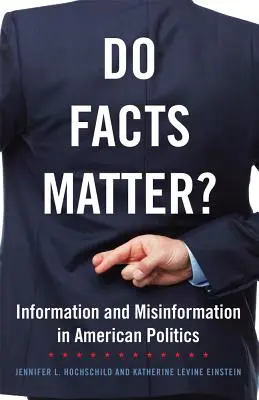 DO FACTS MATTER?

Information and Misinformation in American Politics

JENNIFER L. HOCHSCHILD AND KATHERINE LEVINE EINSTEIN